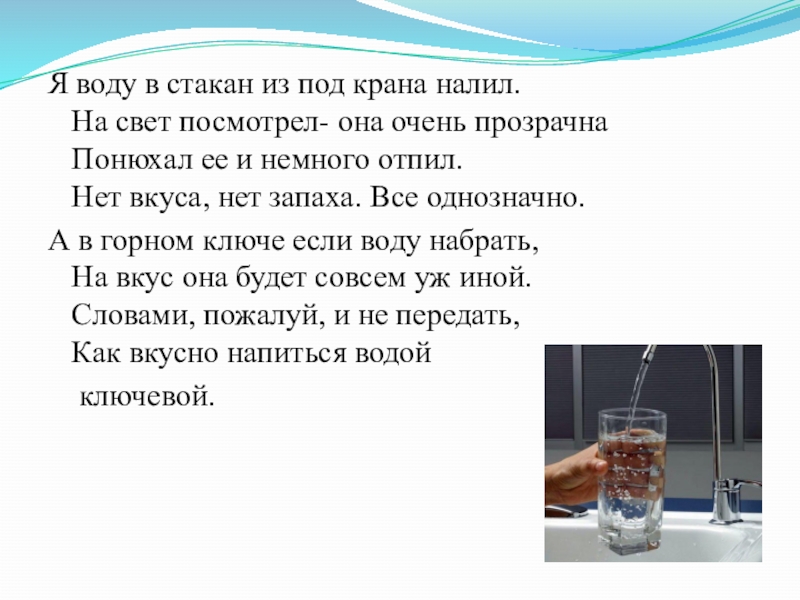 Я воду в стакан из под крана налил.
На свет посмотрел- она очень прозрачна
Понюхал ее и немного отпил.
Нет вкуса, нет запаха. Все однозначно.

А в горном ключе если воду набрать,
На вкус она будет совсем уж иной.
Словами, пожалуй, и не передать,
Как вкусно напиться водой
ключевой.